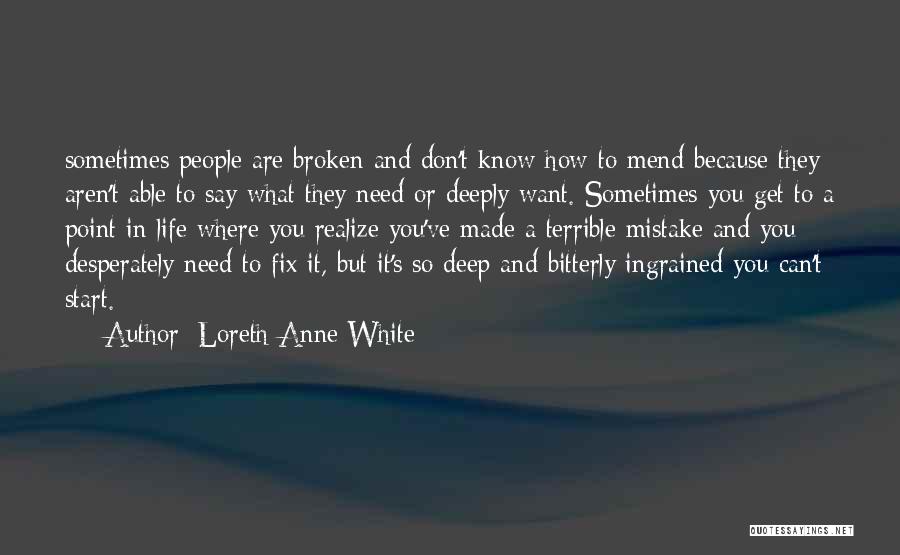 sometimes people are broken and don't know how to mend because they aren't able to say what they need or deeply want. Sometimes you get to a point in life where you realize you've made a terrible mistake and you desperately need to fix it, but it's so deep and bitterly ingrained you can't start.

— Author: Loreth Anne White

QUOTESSAYINGS.NET